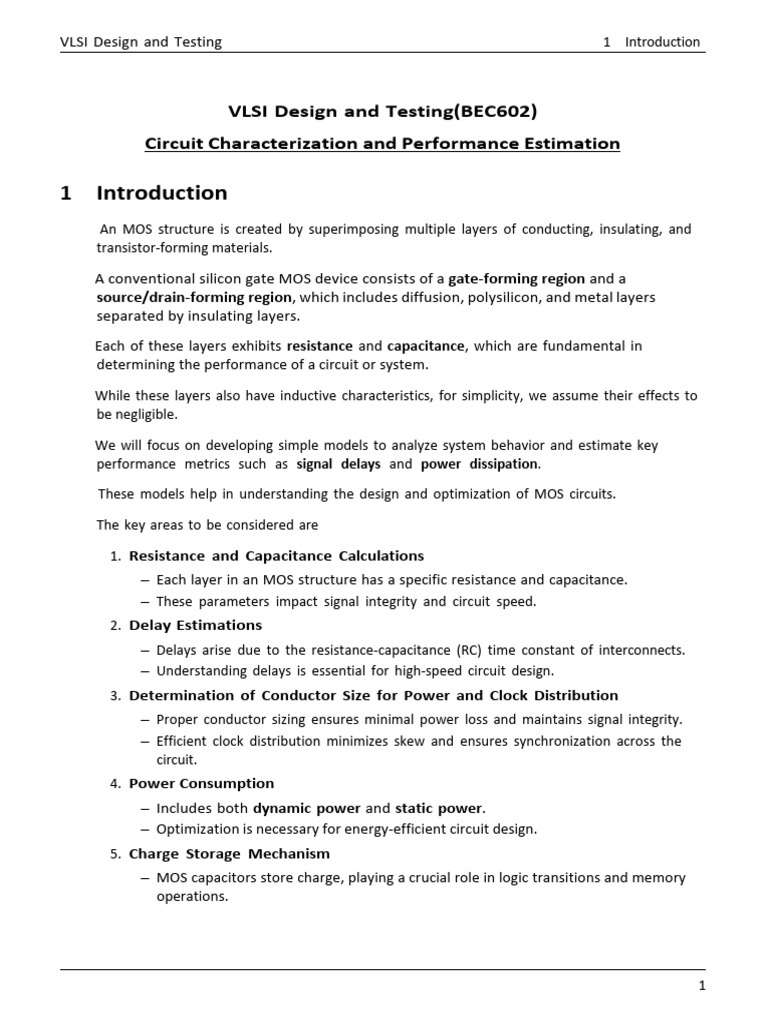 VLSI Design and Testing 1 Introduction

VLSI Design and Testing(BEC602)

Circuit Characterization and Performance Estimation

1 Introduction

An MOS structure is created by superimposing multiple layers of conducting, insulating, and transistor-forming materials.

A conventional silicon gate MOS device consists of a gate-forming region and a source/drain-forming region, which includes diffusion, polysilicon, and metal layers separated by insulating layers.

Each of these layers exhibits resistance and capacitance, which are fundamental in determining the performance of a circuit or system.

While these layers also have inductive characteristics, for simplicity, we assume their effects to be negligible.

We will focus on developing simple models to analyze system behavior and estimate key performance metrics such as signal delays and power dissipation.

These models help in understanding the design and optimization of MOS circuits.

The key areas to be considered are

1. Resistance and Capacitance Calculations
– Each layer in an MOS structure has a specific resistance and capacitance.
– These parameters impact signal integrity and circuit speed.

2. Delay Estimations
– Delays arise due to the resistance-capacitance (RC) time constant of interconnects.
– Understanding delays is essential for high-speed circuit design.

3. Determination of Conductor Size for Power and Clock Distribution
– Proper conductor sizing ensures minimal power loss and maintains signal integrity.
– Efficient clock distribution minimizes skew and ensures synchronization across the circuit.

4. Power Consumption
– Includes both dynamic power and static power.
– Optimization is necessary for energy-efficient circuit design.

5. Charge Storage Mechanism
– MOS capacitors store charge, playing a crucial role in logic transitions and memory operations.

1